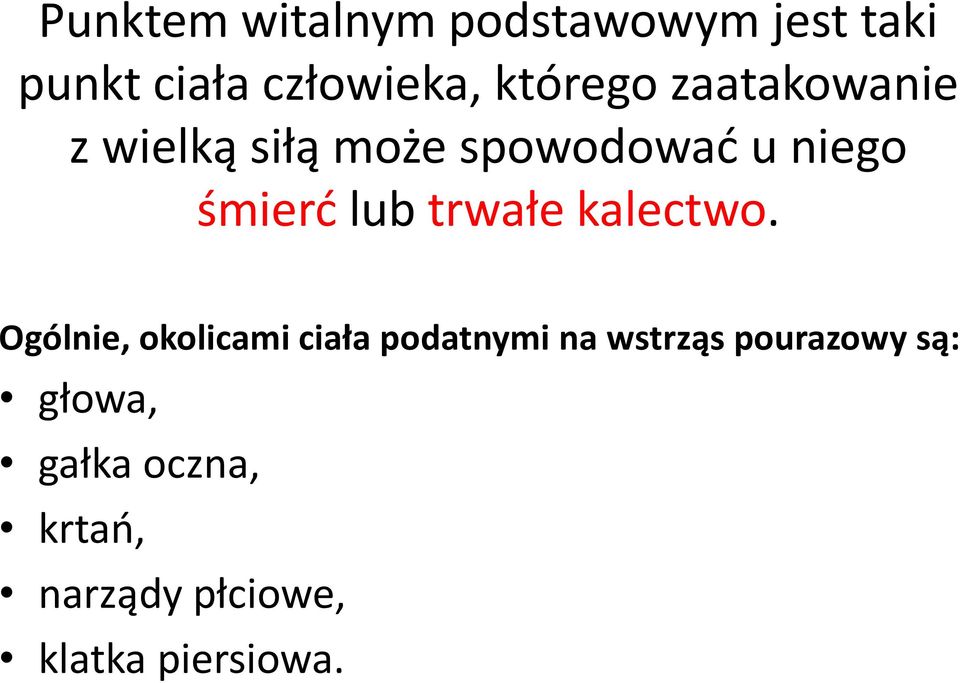 Punktem witalnym podstawowym jest taki punkt ciała człowieka, którego zaatakowanie z wielką siłą może spowodować u niego śmierć lub trwałe kalectwo.

Ogólnie, okolicami ciała podatnymi na wstrząs pourazowy są:
• głowa,
• gałka oczna,
• krtań,
• narządy płciowe,
• klatka piersiowa.